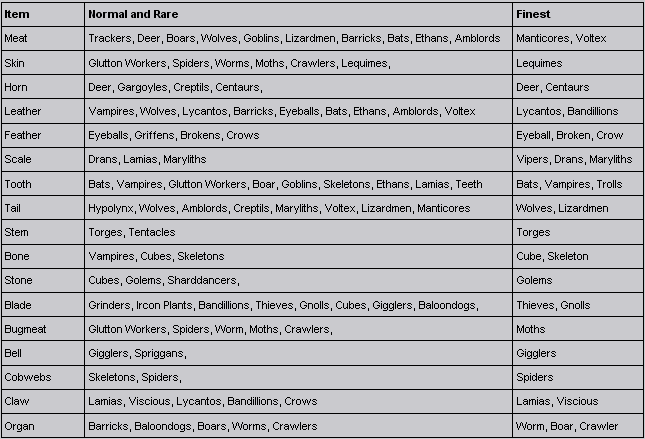 | Item | Normal and Rare | Finest |
|---|---|---|
| Meat | Trackers, Deer, Boars, Wolves, Goblins, Lizardmen, Barricks, Bats, Ethans, Amblords | Manticores, Voltex |
| Skin | Glutton Workers, Spiders, Worms, Moths, Crawlers, Lequimes, | Lequimes |
| Horn | Deer, Gargoyles, Creptils, Centaurs, | Deer, Centaurs |
| Leather | Vampires, Wolves, Lycantos, Barricks, Eyeballs, Bats, Ethans, Amblords, Voltex | Lycantos, Bandillions |
| Feather | Eyeballs, Griffens, Brokens, Crows | Eyeball, Broken, Crow |
| Scale | Drans, Lamias, Maryliths | Vipers, Drans, Maryliths |
| Tooth | Bats, Vampires, Glutton Workers, Boar, Goblins, Skeletons, Ethans, Lamias, Teeth | Bats, Vampires, Trolls |
| Tail | Hypolynx, Wolves, Amblords, Creptils, Maryliths, Voltex, Lizardmen, Manticores | Wolves, Lizardmen |
| Stem | Torges, Tentacles | Torges |
| Bone | Vampires, Cubes, Skeletons | Cube, Skeleton |
| Stone | Cubes, Golems, Sharddancers, | Golems |
| Blade | Grinders, Ircon Plants, Bandillions, Thieves, Gnolls, Cubes, Gigglers, Baloondogs, | Thieves, Gnolls |
| Bugmeat | Glutton Workers, Spiders, Worm, Moths, Crawlers, | Moths |
| Bell | Gigglers, Spriggans, | Gigglers |
| Cobwebs | Skeletons, Spiders, | Spiders |
| Claw | Lamias, Viscious, Lycantos, Bandillions, Crows | Lamias, Viscious |
| Organ | Barricks, Baloondogs, Boars, Worms, Crawlers | Worm, Boar, Crawler |